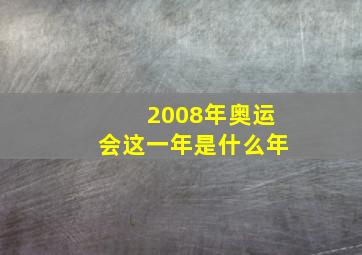 2008年奥运会这一年是什么年